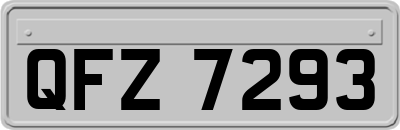 QFZ 7293